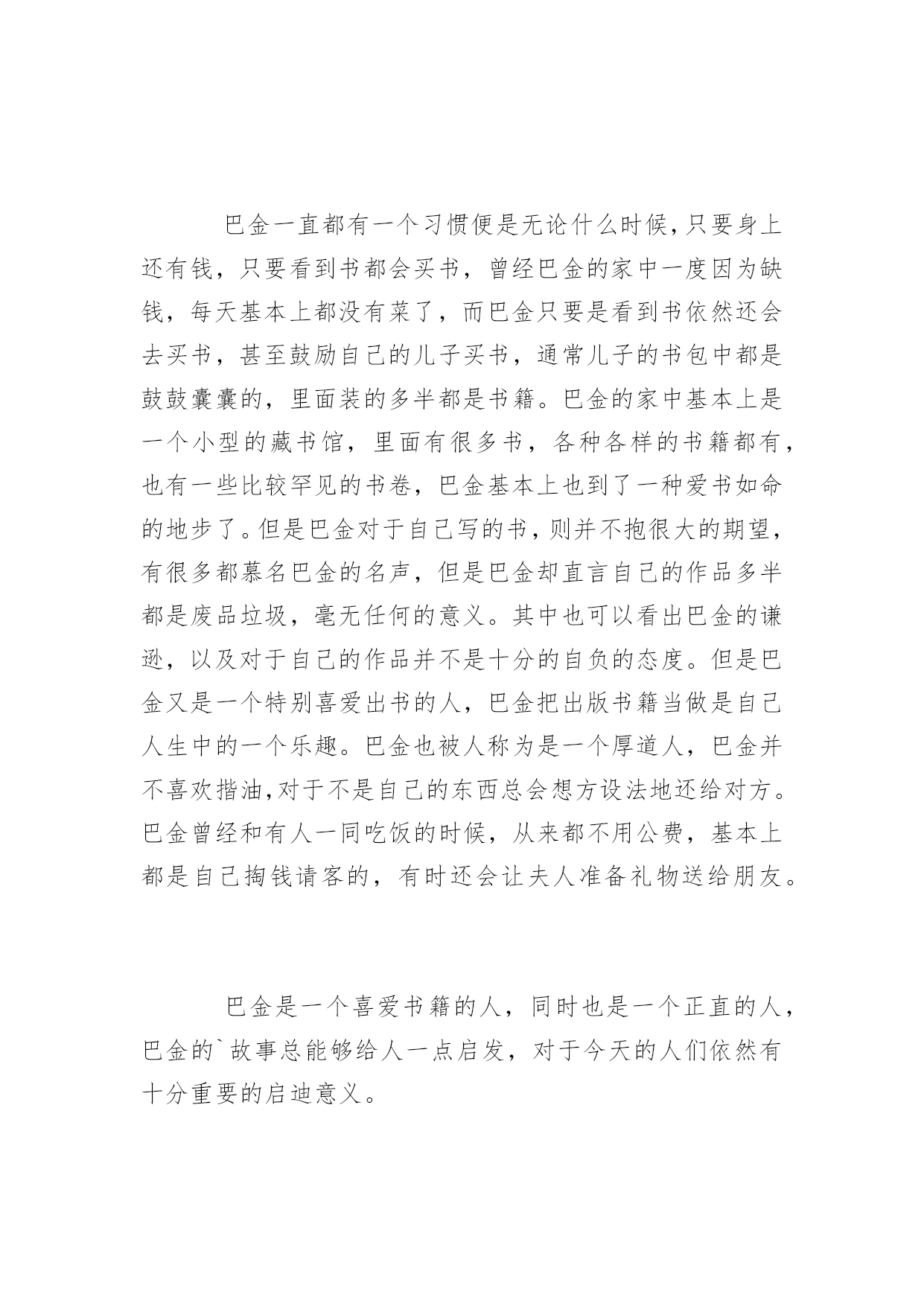 巴金一直都有一个习惯便是无论什么时候,只要身上还有钱，只要看到书都会买书，曾经巴金的家中一度因为缺钱，每天基本上都没有菜了，而巴金只要是看到书依然还会去买书，甚至鼓励自己的儿子买书，通常儿子的书包中都是鼓鼓囊囊的，里面装的多半都是书籍。巴金的家中基本上是一个小型的藏书馆，里面有很多书，各种各样的书籍都有，也有一些比较罕见的书卷，巴金基本上也到了一种爱书如命的地步了。但是巴金对于自己写的书，则并不抱很大的期望，有很多都慕名巴金的名声，但是巴金却直言自己的作品多半都是废品垃圾，毫无任何的意义。其中也可以看出巴金的谦逊，以及对于自己的作品并不是十分的自负的态度。但是巴金又是一个特别喜爱出书的人，巴金把出版书籍当做是自己人生中的一个乐趣。巴金也被人称为是一个厚道人，巴金并不喜欢揩油,对于不是自己的东西总会想方设法地还给对方。巴金曾经和有人一同吃饭的时候，从来都不用公费，基本上都是自己掏钱请客的，有时还会让夫人准备礼物送给朋友。

巴金是一个喜爱书籍的人，同时也是一个正直的人，巴金的`故事总能够给人一点启发，对于今天的人们依然有十分重要的启迪意义。